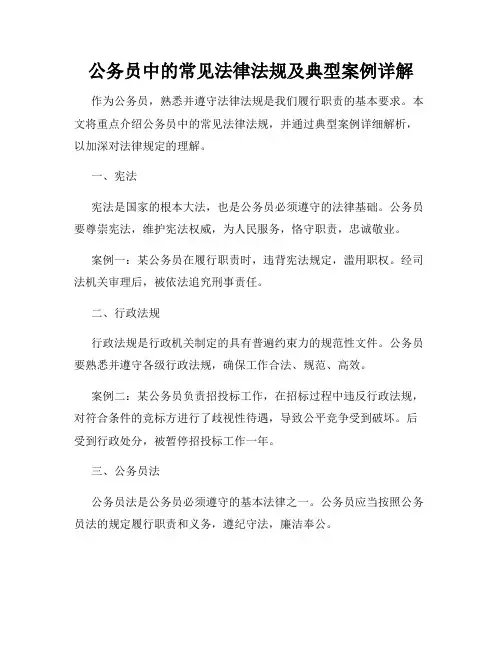 公务员中的常见法律法规及典型案例详解

作为公务员，熟悉并遵守法律法规是我们履行职责的基本要求。本文将重点介绍公务员中的常见法律法规，并通过典型案例详细解析，以加深对法律规定的理解。

一、宪法

宪法是国家的根本大法，也是公务员必须遵守的法律基础。公务员要尊崇宪法，维护宪法权威，为人民服务，恪守职责，忠诚敬业。

案例一：某公务员在履行职责时，违背宪法规定，滥用职权。经司法机关审理后，被依法追究刑事责任。

二、行政法规

行政法规是行政机关制定的具有普遍约束力的规范性文件。公务员要熟悉并遵守各级行政法规，确保工作合法、规范、高效。

案例二：某公务员负责招投标工作，在招标过程中违反行政法规，对符合条件的竞标方进行了歧视性待遇，导致公平竞争受到破坏。后受到行政处分，被暂停招投标工作一年。

三、公务员法

公务员法是公务员必须遵守的基本法律之一。公务员应当按照公务员法的规定履行职责和义务，遵纪守法，廉洁奉公。